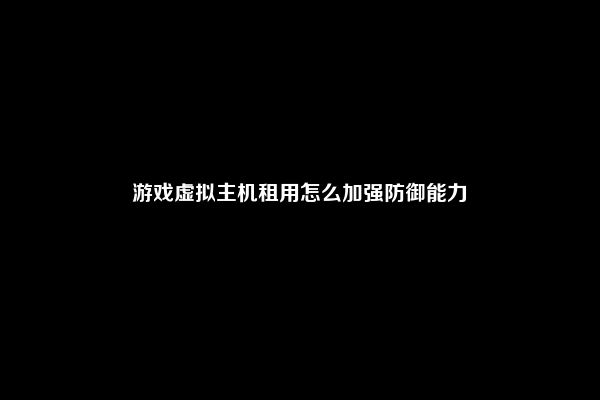 游戏虚拟主机租用怎么加强防御能力